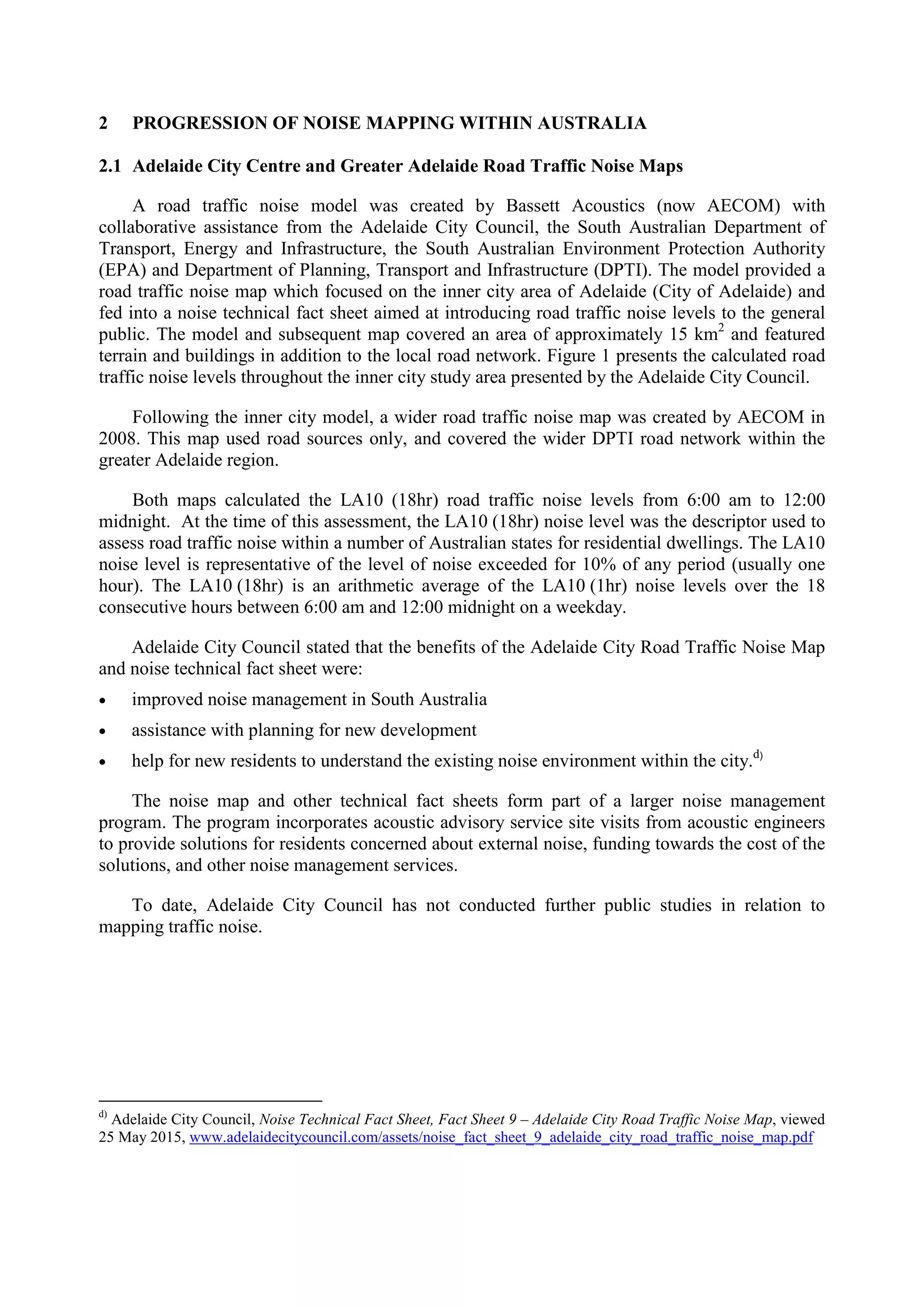 2 PROGRESSION OF NOISE MAPPING WITHIN AUSTRALIA

2.1 Adelaide City Centre and Greater Adelaide Road Traffic Noise Maps

A road traffic noise model was created by Bassett Acoustics (now AECOM) with collaborative assistance from the Adelaide City Council, the South Australian Department of Transport, Energy and Infrastructure, the South Australian Environment Protection Authority (EPA) and Department of Planning, Transport and Infrastructure (DPTI). The model provided a road traffic noise map which focused on the inner city area of Adelaide (City of Adelaide) and fed into a noise technical fact sheet aimed at introducing road traffic noise levels to the general public. The model and subsequent map covered an area of approximately 15 km$^2$ and featured terrain and buildings in addition to the local road network. Figure 1 presents the calculated road traffic noise levels throughout the inner city study area presented by the Adelaide City Council.

Following the inner city model, a wider road traffic noise map was created by AECOM in 2008. This map used road sources only, and covered the wider DPTI road network within the greater Adelaide region.

Both maps calculated the LA10 (18hr) road traffic noise levels from 6:00 am to 12:00 midnight. At the time of this assessment, the LA10 (18hr) noise level was the descriptor used to assess road traffic noise within a number of Australian states for residential dwellings. The LA10 noise level is representative of the level of noise exceeded for 10% of any period (usually one hour). The LA10 (18hr) is an arithmetic average of the LA10 (1hr) noise levels over the 18 consecutive hours between 6:00 am and 12:00 midnight on a weekday.

Adelaide City Council stated that the benefits of the Adelaide City Road Traffic Noise Map and noise technical fact sheet were:

• improved noise management in South Australia
• assistance with planning for new development
• help for new residents to understand the existing noise environment within the city.$^{d)}$

The noise map and other technical fact sheets form part of a larger noise management program. The program incorporates acoustic advisory service site visits from acoustic engineers to provide solutions for residents concerned about external noise, funding towards the cost of the solutions, and other noise management services.

To date, Adelaide City Council has not conducted further public studies in relation to mapping traffic noise.

$^{d)}$ Adelaide City Council, Noise Technical Fact Sheet, Fact Sheet 9 – Adelaide City Road Traffic Noise Map, viewed 25 May 2015, www.adelaidecitycouncil.com/assets/noise_fact_sheet_9_adelaide_city_road_traffic_noise_map.pdf